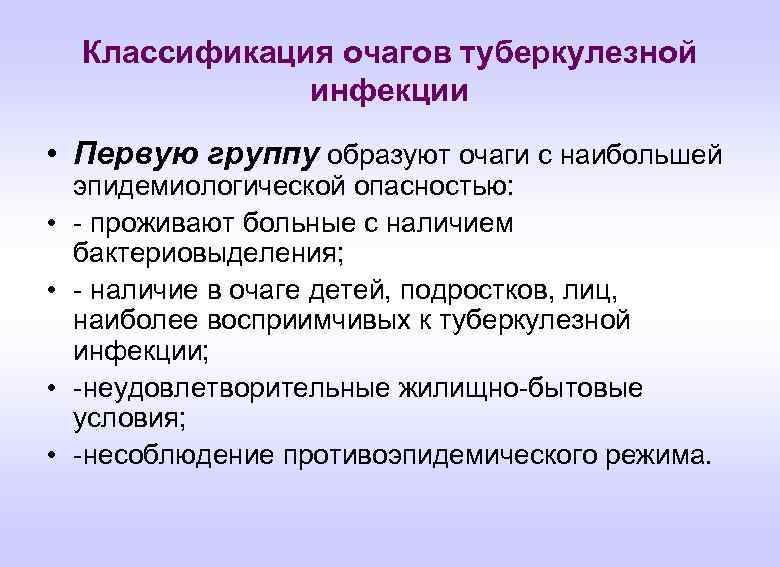 Классификация очагов туберкулезной инфекции

• Первую группу образуют очаги с наибольшей эпидемиологической опасностью:
• - проживают больные с наличием бактериовыделения;
• - наличие в очаге детей, подростков, лиц, наиболее восприимчивых к туберкулезной инфекции;
• -неудовлетворительные жилищно-бытовые условия;
• -несоблюдение противоэпидемического режима.